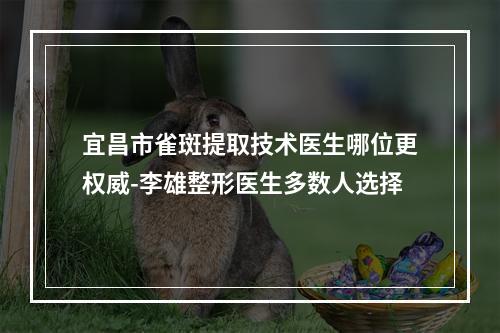 宜昌市雀斑提取技术医生哪位更权威-李雄整形医生多数人选择